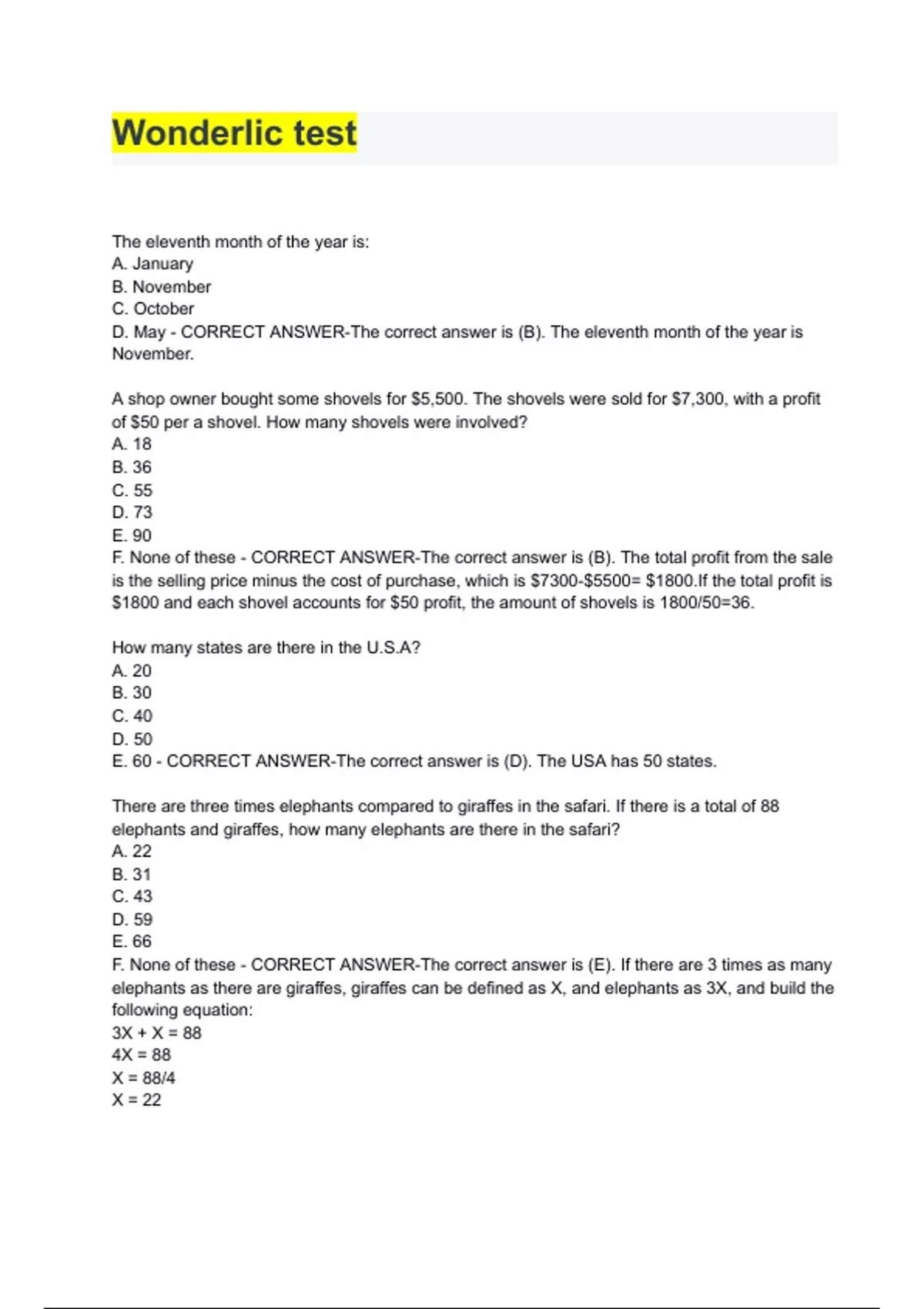 Wonderlic test

The eleventh month of the year is:
A. January
B. November
C. October
D. May - CORRECT ANSWER-The correct answer is (B). The eleventh month of the year is November.

A shop owner bought some shovels for \$5,500. The shovels were sold for \$7,300, with a profit of \$50 per a shovel. How many shovels were involved?
A. 18
B. 36
C. 55
D. 73
E. 90
F. None of these - CORRECT ANSWER-The correct answer is (B). The total profit from the sale is the selling price minus the cost of purchase, which is \$7300-\$5500= \$1800.If the total profit is \$1800 and each shovel accounts for \$50 profit, the amount of shovels is 1800/50=36.

How many states are there in the U.S.A?
A. 20
B. 30
C. 40
D. 50
E. 60 - CORRECT ANSWER-The correct answer is (D). The USA has 50 states.

There are three times elephants compared to giraffes in the safari. If there is a total of 88 elephants and giraffes, how many elephants are there in the safari?
A. 22
B. 31
C. 43
D. 59
E. 66
F. None of these - CORRECT ANSWER-The correct answer is (E). If there are 3 times as many elephants as there are giraffes, giraffes can be defined as X, and elephants as 3X, and build the following equation:
3X + X = 88
4X = 88
X = 88/4
X = 22